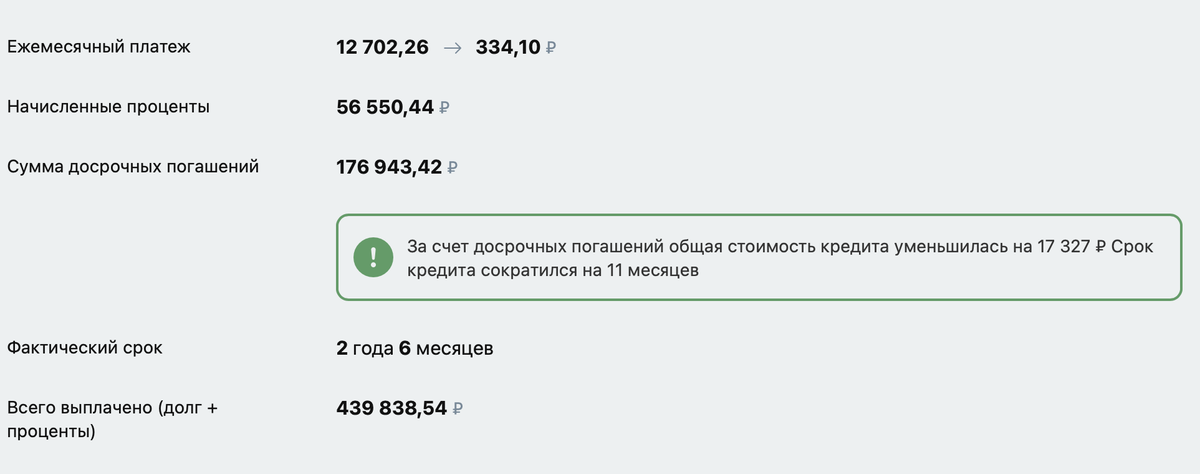 Ежемесячный платеж

12 702,26 → 334,10 ₽

Начисленные проценты

56 550,44 ₽

Сумма досрочных погашений

176 943,42 ₽

!

За счет досрочных погашений общая стоимость кредита уменьшилась на 17 327 ₽ Срок кредита сократился на 11 месяцев

Фактический срок

2 года 6 месяцев

Всего выплачено (долг + проценты)

439 838,54 ₽